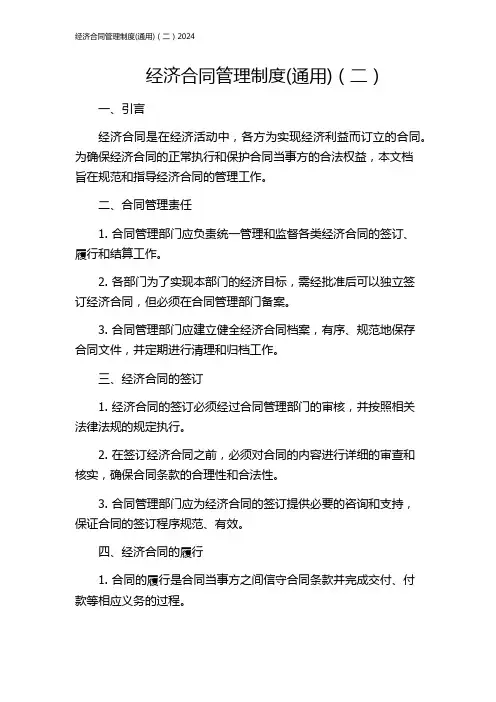 经济合同管理制度(通用)（二）2024

经济合同管理制度(通用)（二）

一、引言

经济合同是在经济活动中，各方为实现经济利益而订立的合同。为确保经济合同的正常执行和保护合同当事方的合法权益，本文档旨在规范和指导经济合同的管理工作。

二、合同管理责任

1. 合同管理部门应负责统一管理和监督各类经济合同的签订、履行和结算工作。

2. 各部门为了实现本部门的经济目标，需经批准后可以独立签订经济合同，但必须在合同管理部门备案。

3. 合同管理部门应建立健全经济合同档案，有序、规范地保存合同文件，并定期进行清理和归档工作。

三、经济合同的签订

1. 经济合同的签订必须经过合同管理部门的审核，并按照相关法律法规的规定执行。

2. 在签订经济合同之前，必须对合同的内容进行详细的审查和核实，确保合同条款的合理性和合法性。

3. 合同管理部门应为经济合同的签订提供必要的咨询和支持，保证合同的签订程序规范、有效。

四、经济合同的履行

1. 合同的履行是合同当事方之间信守合同条款并完成交付、付款等相应义务的过程。